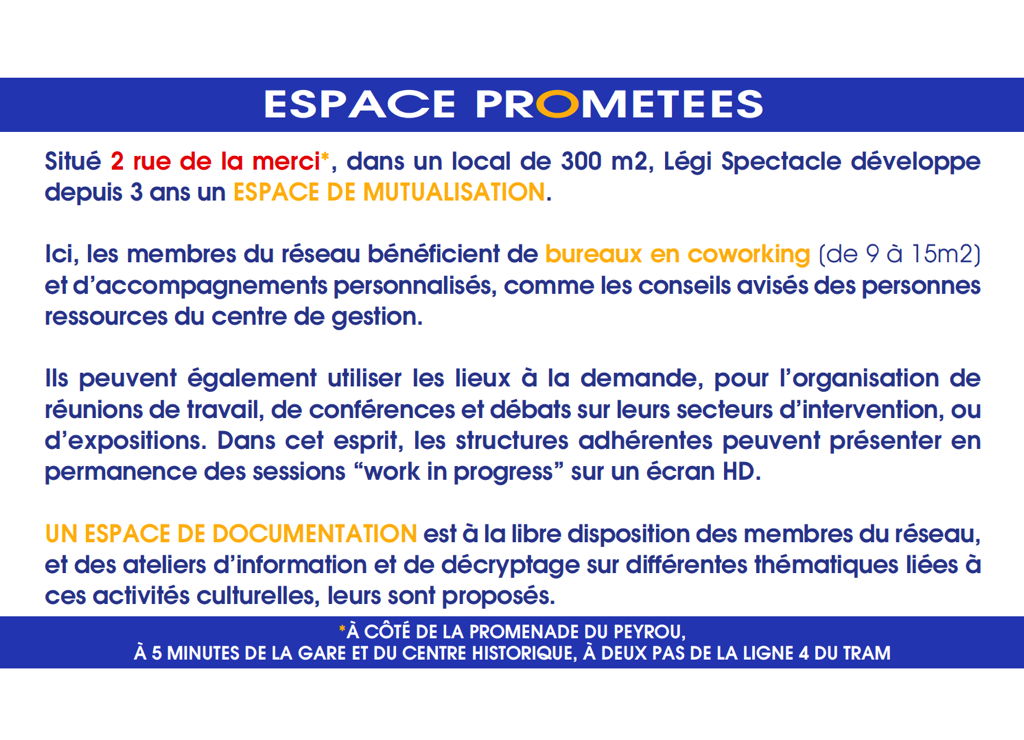 ESPACE PROMETEES

Situé 2 rue de la merci*, dans un local de 300 m2, Légi Spectacle développe depuis 3 ans un ESPACE DE MUTUALISATION.

Ici, les membres du réseau bénéficient de bureaux en coworking (de 9 à 15m2) et d'accompagnements personnalisés, comme les conseils avisés des personnes ressources du centre de gestion.

Ils peuvent également utiliser les lieux à la demande, pour l'organisation de réunions de travail, de conférences et débats sur leurs secteurs d'intervention, ou d'expositions. Dans cet esprit, les structures adhérentes peuvent présenter en permanence des sessions "work in progress" sur un écran HD.

UN ESPACE DE DOCUMENTATION est à la libre disposition des membres du réseau, et des ateliers d'information et de décryptage sur différentes thématiques liées à ces activités culturelles, leurs sont proposés.

*À CÔTÉ DE LA PROMENADE DU PEYROU,
À 5 MINUTES DE LA GARE ET DU CENTRE HISTORIQUE, À DEUX PAS DE LA LIGNE 4 DU TRAM